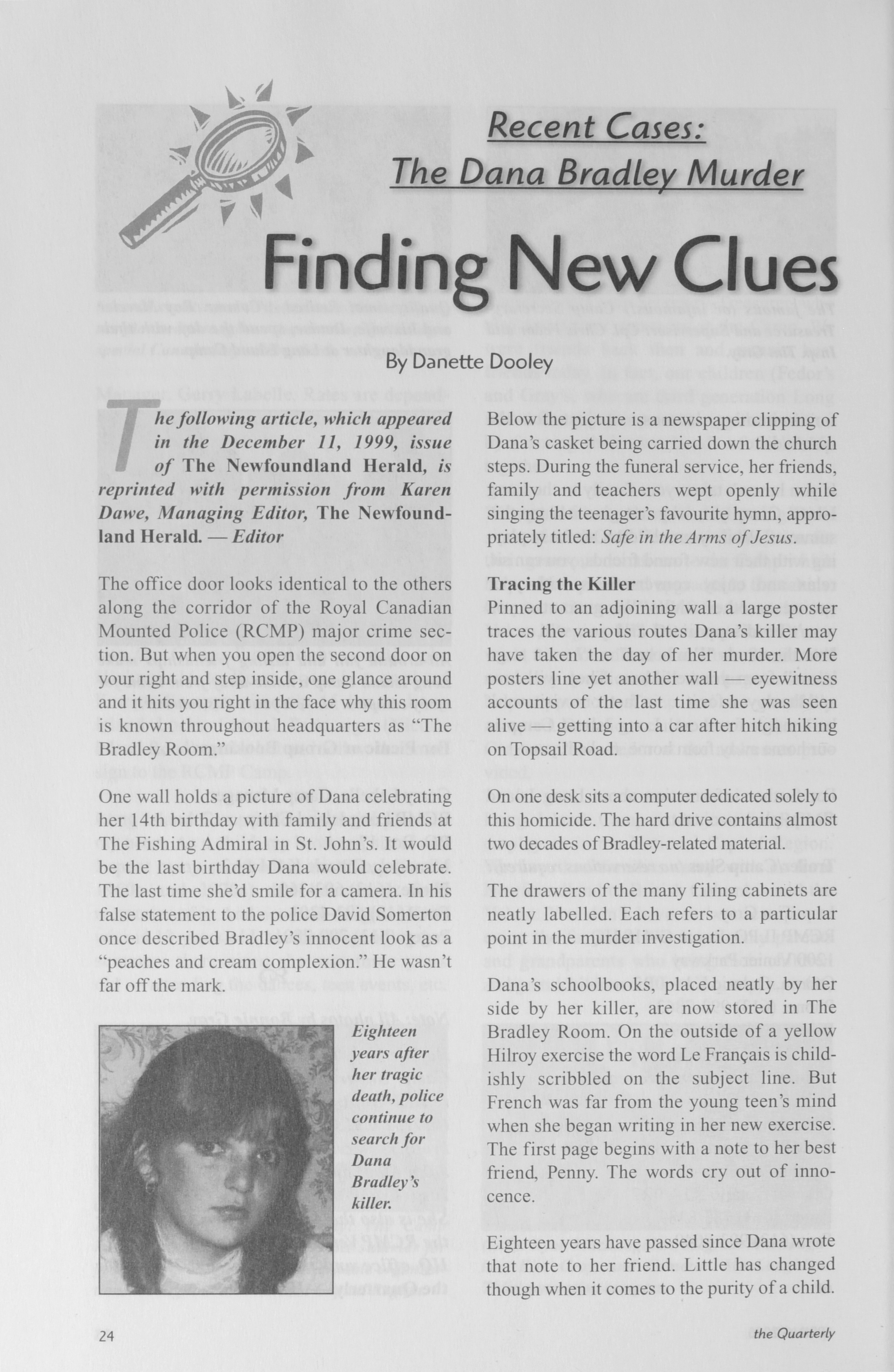 Recent Cases:
The Dana Bradley Murder

Finding New Clues

By Danette Dooley

The following article, which appeared in the December 11, 1999, issue of The Newfoundland Herald, is reprinted with permission from Karen Dawe, Managing Editor, The Newfoundland Herald. — Editor

The office door looks identical to the others along the corridor of the Royal Canadian Mounted Police (RCMP) major crime section. But when you open the second door on your right and step inside, one glance around and it hits you right in the face why this room is known throughout headquarters as "The Bradley Room."

One wall holds a picture of Dana celebrating her 14th birthday with family and friends at The Fishing Admiral in St. John's. It would be the last birthday Dana would celebrate. The last time she'd smile for a camera. In his false statement to the police David Somerton once described Bradley's innocent look as a "peaches and cream complexion." He wasn't far off the mark.

Eighteen years after her tragic death, police continue to search for Dana Bradley's killer.

Below the picture is a newspaper clipping of Dana's casket being carried down the church steps. During the funeral service, her friends, family and teachers wept openly while singing the teenager's favourite hymn, appropriately titled: Safe in the Arms of Jesus.

Tracing the Killer
Pinned to an adjoining wall a large poster traces the various routes Dana's killer may have taken the day of her murder. More posters line yet another wall — eyewitness accounts of the last time she was seen alive — getting into a car after hitch hiking on Topsail Road.

On one desk sits a computer dedicated solely to this homicide. The hard drive contains almost two decades of Bradley-related material.

The drawers of the many filing cabinets are neatly labelled. Each refers to a particular point in the murder investigation.

Dana's schoolbooks, placed neatly by her side by her killer, are now stored in The Bradley Room. On the outside of a yellow Hilroy exercise the word Le Français is childishly scribbled on the subject line. But French was far from the young teen's mind when she began writing in her new exercise. The first page begins with a note to her best friend, Penny. The words cry out of innocence.

Eighteen years have passed since Dana wrote that note to her friend. Little has changed though when it comes to the purity of a child.

24

the Quarterly